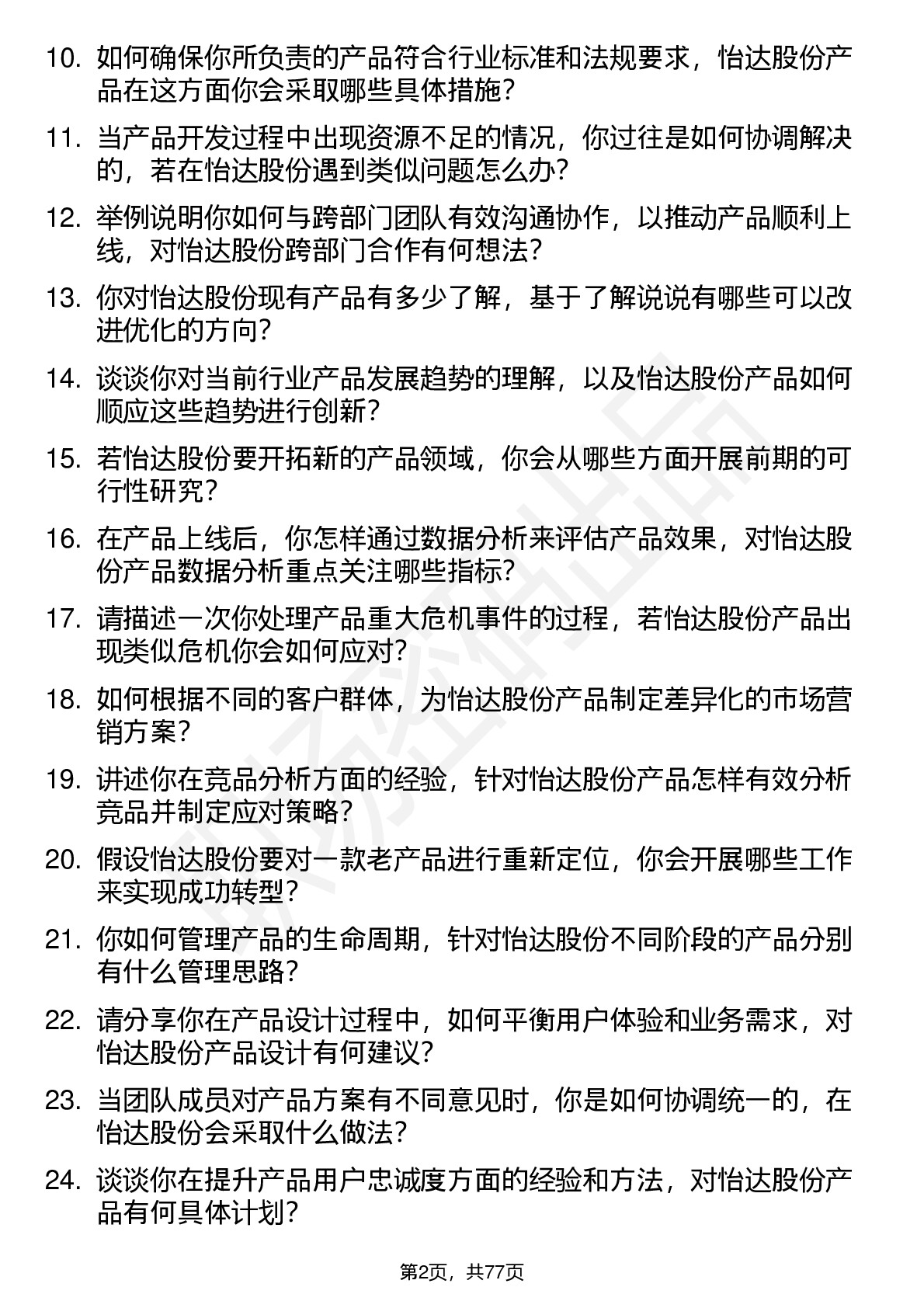 10. 如何确保你所负责的产品符合行业标准和法规要求，怡达股份产品在这方面你会采取哪些具体措施？

11. 当产品开发过程中出现资源不足的情况，你过往是如何协调解决的，若在怡达股份遇到类似问题怎么办？

12. 举例说明你如何与跨部门团队有效沟通协作，以推动产品顺利上线，对怡达股份跨部门合作有何想法？

13. 你对怡达股份现有产品有多少了解，基于了解说说有哪些可以改进优化的方向？

14. 谈谈你对当前行业产品发展趋势的理解，以及怡达股份产品如何顺应这些趋势进行创新？

15. 若怡达股份要开拓新的产品领域，你会从哪些方面开展前期的可行性研究？

16. 在产品上线后，你怎样通过数据分析来评估产品效果，对怡达股份产品数据分析重点关注哪些指标？

17. 请描述一次你处理产品重大危机事件的过程，若怡达股份产品出现类似危机你会如何应对？

18. 如何根据不同的客户群体，为怡达股份产品制定差异化的市场营销方案？

19. 讲述你在竞品分析方面的经验，针对怡达股份产品怎样有效分析竞品并制定应对策略？

20. 假设怡达股份要对一款老产品进行重新定位，你会开展哪些工作来实现成功转型？

21. 你如何管理产品的生命周期，针对怡达股份不同阶段的产品分别有什么管理思路？

22. 请分享你在产品设计过程中，如何平衡用户体验和业务需求，对怡达股份产品设计有何建议？

23. 当团队成员对产品方案有不同意见时，你是如何协调统一的，在怡达股份会采取什么做法？

24. 谈谈你在提升产品用户忠诚度方面的经验和方法，对怡达股份产品有何具体计划？

第2页，共77页